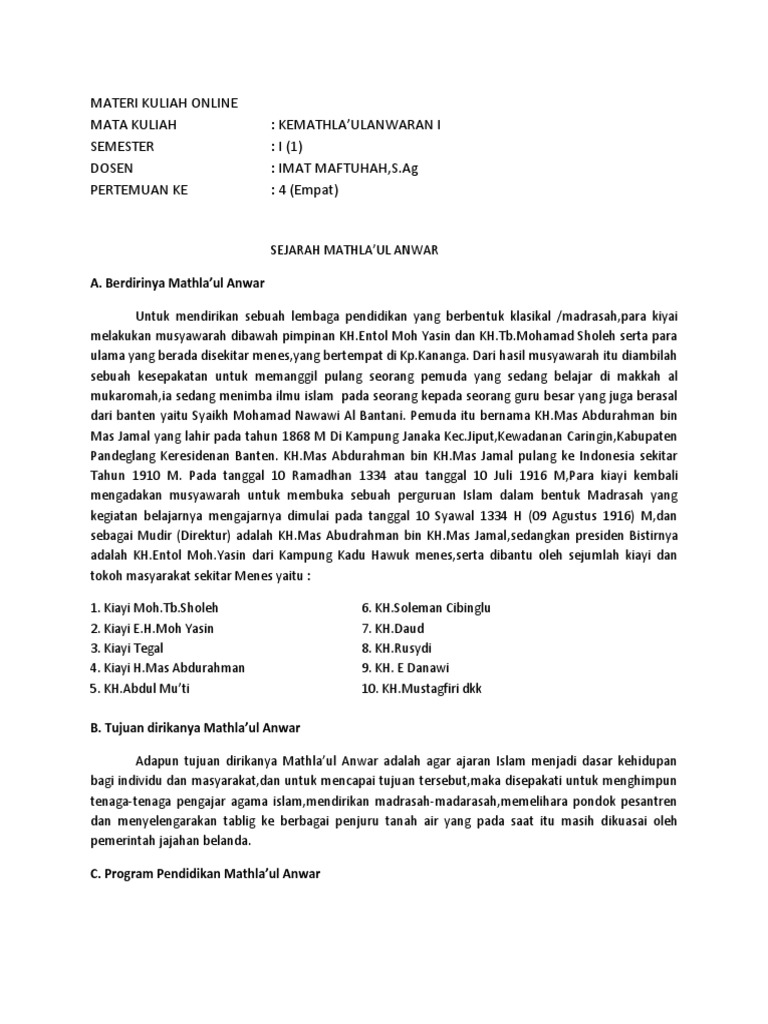 MATERI KULIAH ONLINE
MATA KULIAH : KEMATHLA'ULANWARAN I
SEMESTER : I (1)
DOSEN : IMAT MAFTUHAH,S.Ag
PERTEMUAN KE : 4 (Empat)

SEJARAH MATHLA'UL ANWAR

A. Berdirinya Mathla'ul Anwar

Untuk mendirikan sebuah lembaga pendidikan yang berbentuk klasikal /madrasah,para kiyai melakukan musyawarah dibawah pimpinan KH.Entol Moh Yasin dan KH.Tb.Mohamad Sholeh serta para ulama yang berada disekitar menes,yang bertempat di Kp.Kananga. Dari hasil musyawarah itu diambilah sebuah kesepakatan untuk memanggil pulang seorang pemuda yang sedang belajar di makkah al mukaromah,ia sedang menimba ilmu islam pada seorang kepada seorang guru besar yang juga berasal dari banten yaitu Syaikh Mohamad Nawawi Al Bantani. Pemuda itu bernama KH.Mas Abdurahman bin Mas Jamal yang lahir pada tahun 1868 M Di Kampung Janaka Kec.Jiput,Kewadanan Caringin,Kabupaten Pandeglang Keresidenan Banten. KH.Mas Abdurahman bin KH.Mas Jamal pulang ke Indonesia sekitar Tahun 1910 M. Pada tanggal 10 Ramadhan 1334 atau tanggal 10 Juli 1916 M,Para kiayi kembali mengadakan musyawarah untuk membuka sebuah perguruan Islam dalam bentuk Madrasah yang kegiatan belajarnya mengajarnya dimulai pada tanggal 10 Syawal 1334 H (09 Agustus 1916) M,dan sebagai Mudir (Direktur) adalah KH.Mas Abudrahman bin KH.Mas Jamal,sedangkan presiden Bistirnya adalah KH.Entol Moh.Yasin dari Kampung Kadu Hawuk menes,serta dibantu oleh sejumlah kiayi dan tokoh masyarakat sekitar Menes yaitu :

1. Kiayi Moh.Tb.Sholeh
2. Kiayi E.H.Moh Yasin
3. Kiayi Tegal
4. Kiayi H.Mas Abdurahman
5. KH.Abdul Mu'ti
6. KH.Soleman Cibinglu
7. KH.Daud
8. KH.Rusydi
9. KH. E Danawi
10. KH.Mustagfiri dkk

B. Tujuan dirikanya Mathla'ul Anwar

Adapun tujuan dirikanya Mathla'ul Anwar adalah agar ajaran Islam menjadi dasar kehidupan bagi individu dan masyarakat,dan untuk mencapai tujuan tersebut,maka disepakati untuk menghimpun tenaga-tenaga pengajar agama islam,mendirikan madrasah-madarasah,memelihara pondok pesantren dan menyelengarakan tablig ke berbagai penjuru tanah air yang pada saat itu masih dikuasai oleh pemerintah jajahan belanda.

C. Program Pendidikan Mathla'ul Anwar